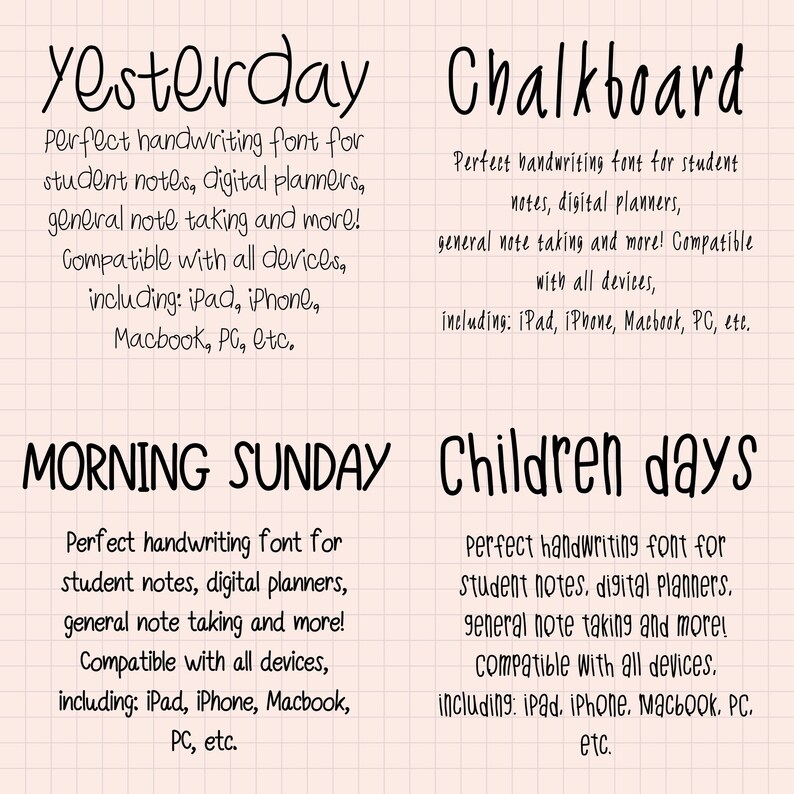 Yesterday

Perfect handwriting font for student notes, digital planners, general note taking and more! Compatible with all devices, including: iPad, iPhone, Macbook, PC, etc.

Chalkboard

Perfect handwriting font for student notes, digital planners, general note taking and more! Compatible with all devices, including: iPad, iPhone, Macbook, PC, etc.

MORNING SUNDAY

Perfect handwriting font for student notes, digital planners, general note taking and more! Compatible with all devices, including: iPad, iPhone, Macbook, PC, etc.

Children days

Perfect handwriting font for student notes, digital planners, general note taking and more! Compatible with all devices, including: iPad, iPhone, Macbook, PC, etc.